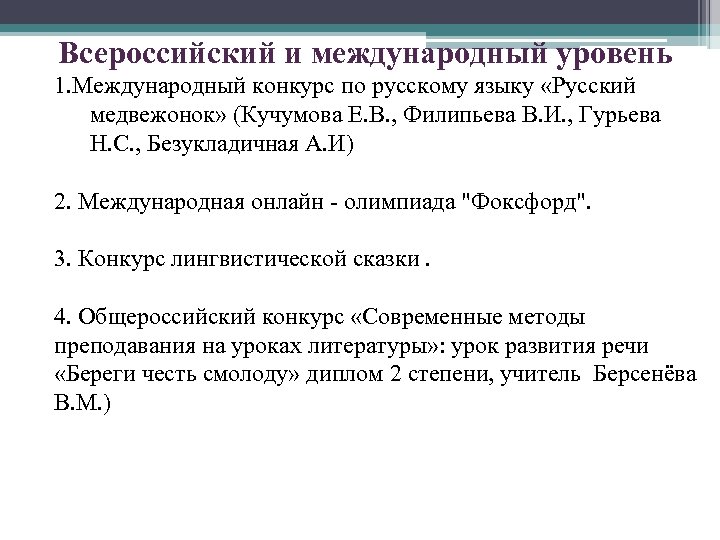 Всероссийский и международный уровень

1.Международный конкурс по русскому языку «Русский медвежонок» (Кучумова Е.В., Филипьева В.И., Гурьева Н.С., Безукладичная А.И)

2. Международная онлайн - олимпиада "Фоксфорд".

3. Конкурс лингвистической сказки .

4. Общероссийский конкурс «Современные методы преподавания на уроках литературы»: урок развития речи «Береги честь смолоду» диплом 2 степени, учитель Берсенёва В.М.)